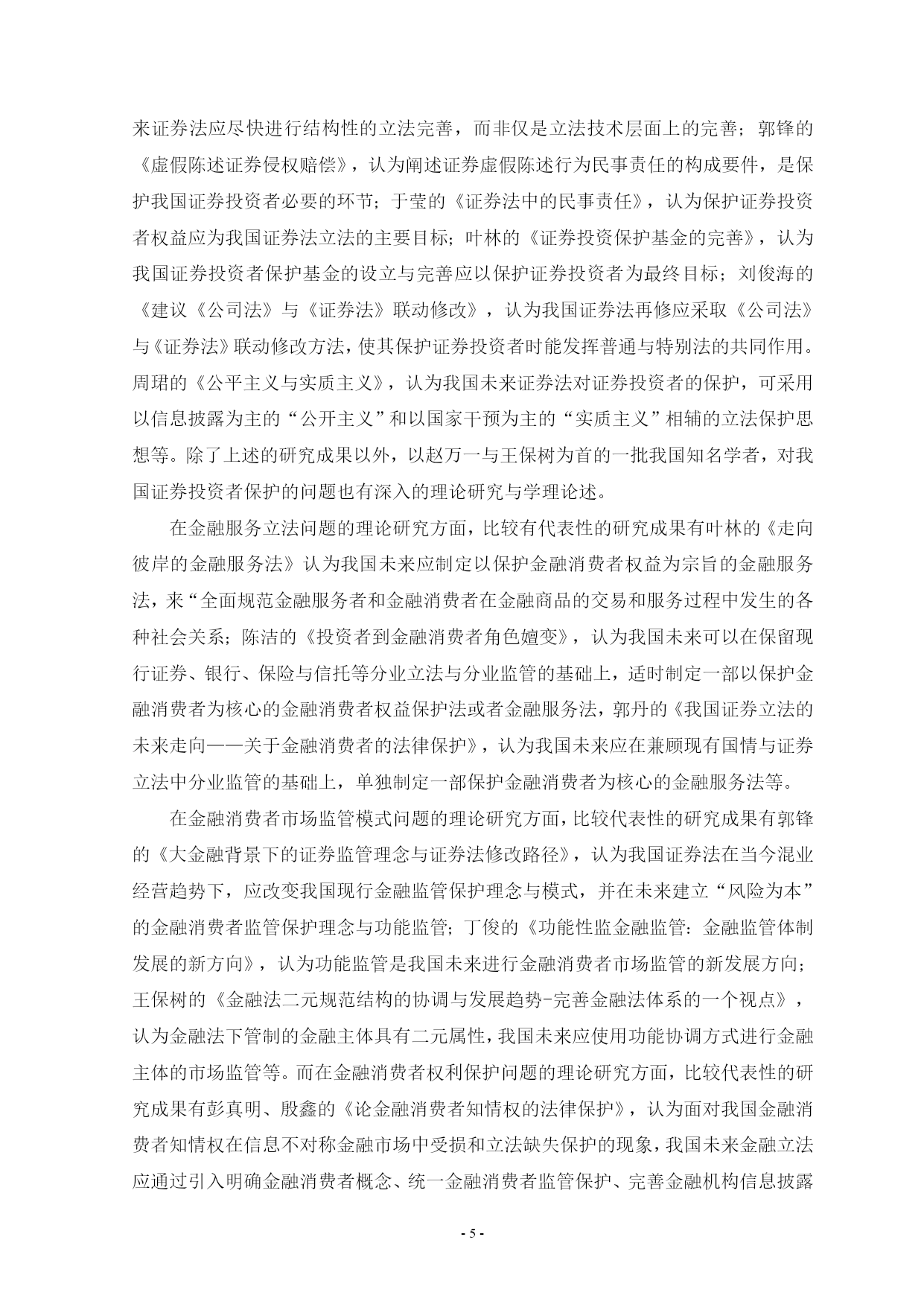 来证券法应尽快进行结构性的立法完善，而非仅是立法技术层面上的完善；郭锋的《虚假陈述证券侵权赔偿》，认为阐述证券虚假陈述行为民事责任的构成要件，是保护我国证券投资者必要的环节；于莹的《证券法中的民事责任》，认为保护证券投资者权益应为我国证券法立法的主要目标；叶林的《证券投资保护基金的完善》，认为我国证券投资者保护基金的设立与完善应以保护证券投资者为最终目标；刘俊海的《建议《公司法》与《证券法》联动修改》，认为我国证券法再修应采取《公司法》与《证券法》联动修改方法，使其保护证券投资者时能发挥普通与特别法的共同作用。周珺的《公平主义与实质主义》，认为我国未来证券法对证券投资者的保护，可采用以信息披露为主的“公开主义”和以国家干预为主的“实质主义”相辅的立法保护思想等。除了上述的研究成果以外，以赵万一与王保树为首的一批我国知名学者，对我国证券投资者保护的问题也有深入的理论研究与学理论述。

在金融服务立法问题的理论研究方面，比较有代表性的研究成果有叶林的《走向彼岸的金融服务法》认为我国未来应制定以保护金融消费者权益为宗旨的金融服务法，来“全面规范金融服务者和金融消费者在金融商品的交易和服务过程中发生的各种社会关系；陈洁的《投资者到金融消费者角色嬗变》，认为我国未来可以在保留现行证券、银行、保险与信托等分业立法与分业监管的基础上，适时制定一部以保护金融消费者为核心的金融消费者权益保护法或者金融服务法，郭丹的《我国证券立法的未来走向——关于金融消费者的法律保护》，认为我国未来应在兼顾现有国情与证券立法中分业监管的基础上，单独制定一部保护金融消费者为核心的金融服务法等。

在金融消费者市场监管模式问题的理论研究方面，比较代表性的研究成果有郭锋的《大金融背景下的证券监管理念与证券法修改路径》，认为我国证券法在当今混业经营趋势下，应改变我国现行金融监管保护理念与模式，并在未来建立“风险为本”的金融消费者监管保护理念与功能监管；丁俊的《功能性监金融监管：金融监管体制发展的新方向》，认为功能监管是我国未来进行金融消费者市场监管的新发展方向；王保树的《金融法二元规范结构的协调与发展趋势-完善金融法体系的一个视点》，认为金融法下管制的金融主体具有二元属性，我国未来应使用功能协调方式进行金融主体的市场监管等。而在金融消费者权利保护问题的理论研究方面，比较代表性的研究成果有彭真明、殷鑫的《论金融消费者知情权的法律保护》，认为面对我国金融消费者知情权在信息不对称金融市场中受损和立法缺失保护的现象，我国未来金融立法应通过引入明确金融消费者概念、统一金融消费者监管保护、完善金融机构信息披露

- 5 -